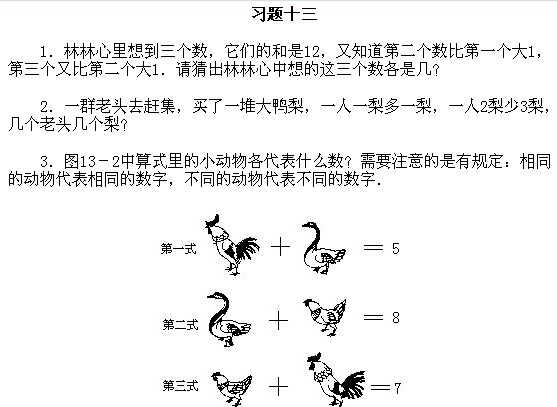 习题十三

1．林林心里想到三个数，它们的和是12，又知道第二个数比第一个大1，第三个又比第二个大1．请猜出林林心中想的这三个数各是几？

2．一群老头去赶集，买了一堆大鸭梨，一人一梨多一梨，一人2梨少3梨，几个老头几个梨？

3．图13－2中算式里的小动物各代表什么数？需要注意的是有规定：相同的动物代表相同的数字，不同的动物代表不同的数字．

第一式 + = 5

第二式 + = 8

第三式 + = 7